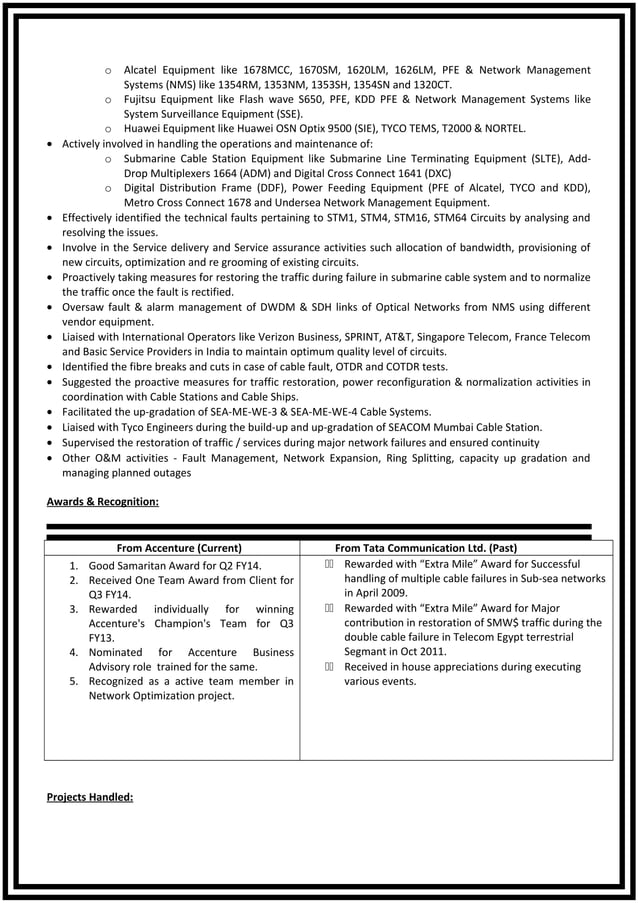 o Alcatel Equipment like 1678MCC, 1670SM, 1620LM, 1626LM, PFE & Network Management Systems (NMS) like 1354RM, 1353NM, 1353SH, 1354SN and 1320CT.
o Fujitsu Equipment like Flash wave S650, PFE, KDD PFE & Network Management Systems like System Surveillance Equipment (SSE).
o Huawei Equipment like Huawei OSN Optix 9500 (SIE), TYCO TEMS, T2000 & NORTEL.

• Actively involved in handling the operations and maintenance of:
o Submarine Cable Station Equipment like Submarine Line Terminating Equipment (SLTE), Add-Drop Multiplexers 1664 (ADM) and Digital Cross Connect 1641 (DXC)
o Digital Distribution Frame (DDF), Power Feeding Equipment (PFE of Alcatel, TYCO and KDD), Metro Cross Connect 1678 and Undersea Network Management Equipment.
• Effectively identified the technical faults pertaining to STM1, STM4, STM16, STM64 Circuits by analysing and resolving the issues.
• Involve in the Service delivery and Service assurance activities such allocation of bandwidth, provisioning of new circuits, optimization and re grooming of existing circuits.
• Proactively taking measures for restoring the traffic during failure in submarine cable system and to normalize the traffic once the fault is rectified.
• Oversaw fault & alarm management of DWDM & SDH links of Optical Networks from NMS using different vendor equipment.
• Liaised with International Operators like Verizon Business, SPRINT, AT&T, Singapore Telecom, France Telecom and Basic Service Providers in India to maintain optimum quality level of circuits.
• Identified the fibre breaks and cuts in case of cable fault, OTDR and COTDR tests.
• Suggested the proactive measures for traffic restoration, power reconfiguration & normalization activities in coordination with Cable Stations and Cable Ships.
• Facilitated the up-gradation of SEA-ME-WE-3 & SEA-ME-WE-4 Cable Systems.
• Liaised with Tyco Engineers during the build-up and up-gradation of SEACOM Mumbai Cable Station.
• Supervised the restoration of traffic / services during major network failures and ensured continuity
• Other O&M activities - Fault Management, Network Expansion, Ring Splitting, capacity up gradation and managing planned outages

Awards & Recognition:

| From Accenture (Current) | From Tata Communication Ltd. (Past) |
|---|---|
| 1. Good Samaritan Award for Q2 FY14. 2. Received One Team Award from Client for Q3 FY14. 3. Rewarded individually for winning Accenture's Champion's Team for Q3 FY13. 4. Nominated for Accenture Business Advisory role trained for the same. 5. Recognized as a active team member in Network Optimization project. | Rewarded with "Extra Mile" Award for Successful handling of multiple cable failures in Sub-sea networks in April 2009. Rewarded with "Extra Mile" Award for Major contribution in restoration of SMW$ traffic during the double cable failure in Telecom Egypt terrestrial Segmant in Oct 2011. Received in house appreciations during executing various events. |

Projects Handled: